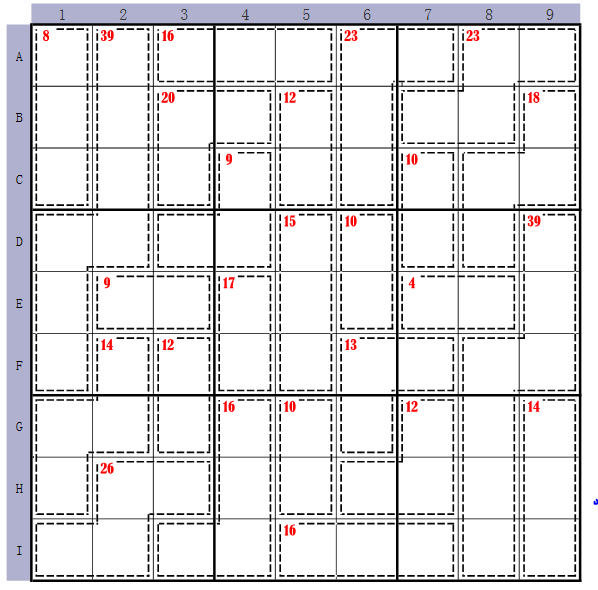 | | 1 | 2 | 3 | 4 | 5 | 6 | 7 | 8 | 9 |
|---|---|---|---|---|---|---|---|---|---|
| A | 8 | 39 | 16 | | | 23 | | 23 | |
| B | | | 20 | | 12 | | | | 18 |
| C | | | | 9 | | | 10 | | |
| D | | | | | 15 | 10 | | | 39 |
| E | | 9 | | 17 | | | 4 | | |
| F | | 14 | 12 | | | 13 | | | |
| G | | | | 16 | 10 | | 12 | | 14 |
| H | | 26 | | | | | | | |
| I | | | | | 16 | | | | |